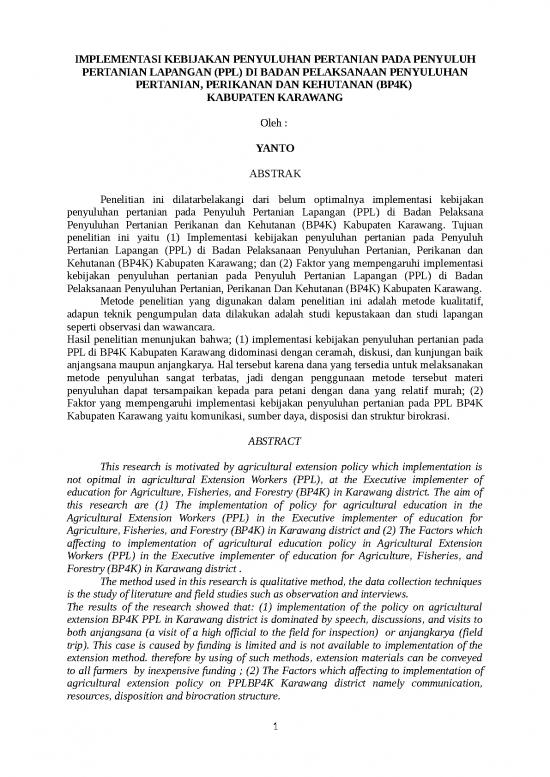 IMPLEMENTASI KEBIJAKAN PENYULUHAN PERTANIAN PADA PENYULUH PERTANIAN LAPANGAN (PPL) DI BADAN PELAKSANAAN PENYULUHAN PERTANIAN, PERIKANAN DAN KEHUTANAN (BP4K) KABUPATEN KARAWANG

Oleh :

YANTO

ABSTRAK

Penelitian ini dilatarbelakangi dari belum optimalnya implementasi kebijakan penyuluhan pertanian pada Penyuluh Pertanian Lapangan (PPL) di Badan Pelaksana Penyuluhan Pertanian Perikanan dan Kehutanan (BP4K) Kabupaten Karawang. Tujuan penelitian ini yaitu (1) Implementasi kebijakan penyuluhan pertanian pada Penyuluh Pertanian Lapangan (PPL) di Badan Pelaksanaan Penyuluhan Pertanian, Perikanan dan Kehutanan (BP4K) Kabupaten Karawang; dan (2) Faktor yang mempengaruhi implementasi kebijakan penyuluhan pertanian pada Penyuluh Pertanian Lapangan (PPL) di Badan Pelaksanaan Penyuluhan Pertanian, Perikanan Dan Kehutanan (BP4K) Kabupaten Karawang.

Metode penelitian yang digunakan dalam penelitian ini adalah metode kualitatif, adapun teknik pengumpulan data dilakukan adalah studi kepustakaan dan studi lapangan seperti observasi dan wawancara.

Hasil penelitian menunjukan bahwa; (1) implementasi kebijakan penyuluhan pertanian pada PPL di BP4K Kabupaten Karawang didominasi dengan ceramah, diskusi, dan kunjungan baik anjangsana maupun anjangkarya. Hal tersebut karena dana yang tersedia untuk melaksanakan metode penyuluhan sangat terbatas, jadi dengan penggunaan metode tersebut materi penyuluhan dapat tersampaikan kepada para petani dengan dana yang relatif murah; (2) Faktor yang mempengaruhi implementasi kebijakan penyuluhan pertanian pada PPL BP4K Kabupaten Karawang yaitu komunikasi, sumber daya, disposisi dan struktur birokrasi.

ABSTRACT

This research is motivated by agricultural extension policy which implementation is not opitmal in agricultural Extension Workers (PPL), at the Executive implementer of education for Agriculture, Fisheries, and Forestry (BP4K) in Karawang district. The aim of this research are (1) The implementation of policy for agricultural education in the Agricultural Extension Workers (PPL) in the Executive implementer of education for Agriculture, Fisheries, and Forestry (BP4K) in Karawang district and (2) The Factors which affecting to implementation of agricultural education policy in Agricultural Extension Workers (PPL) in the Executive implementer of education for Agriculture, Fisheries, and Forestry (BP4K) in Karawang district .

The method used in this research is qualitative method, the data collection techniques is the study of literature and field studies such as observation and interviews.

The results of the research showed that: (1) implementation of the policy on agricultural extension BP4K PPL in Karawang district is dominated by speech, discussions, and visits to both anjangsana (a visit of a high official to the field for inspection) or anjangkarya (field trip). This case is caused by funding is limited and is not available to implementation of the extension method. therefore by using of such methods, extension materials can be conveyed to all farmers by inexpensive funding ; (2) The Factors which affecting to implementation of agricultural extension policy on PPLBP4K Karawang district namely communication, resources, disposition and birocration structure.

1